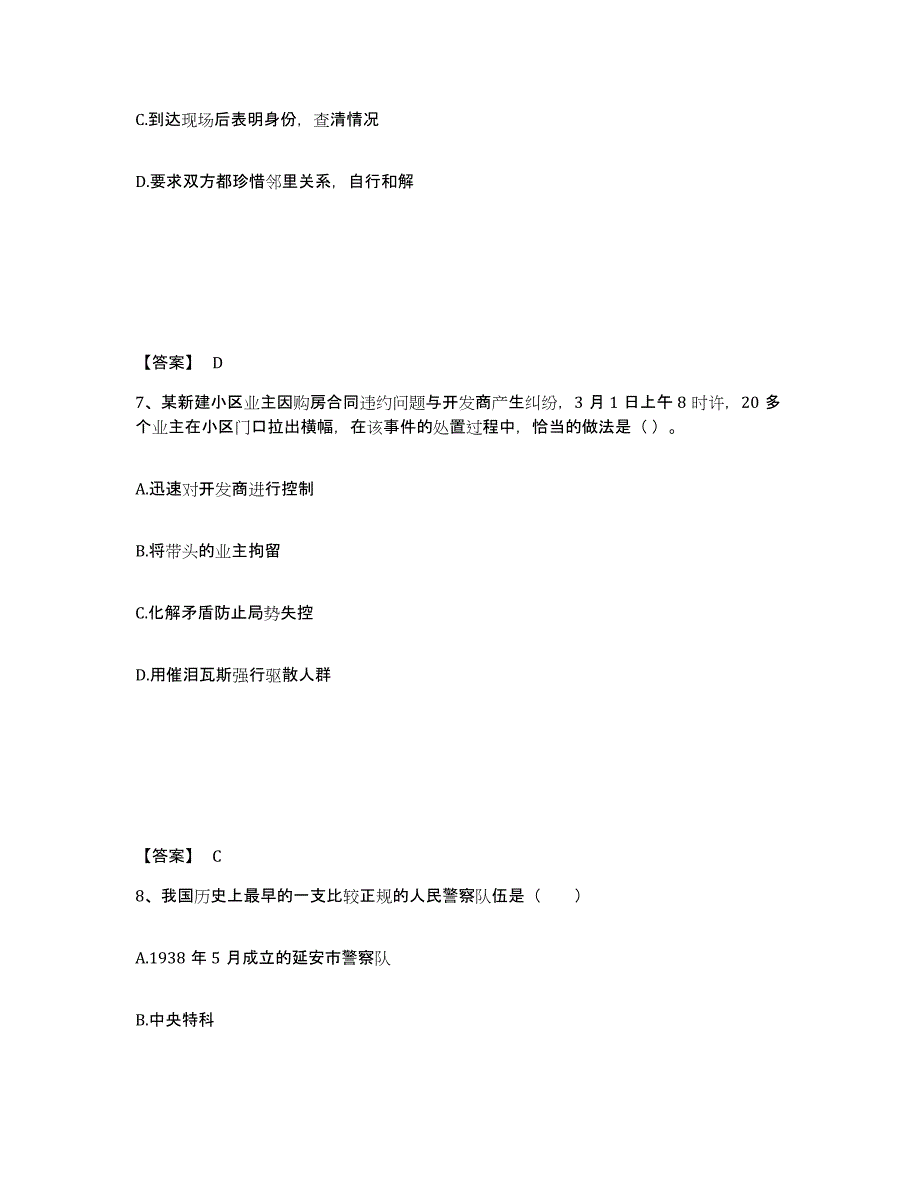 C.到达现场后表明身份，查清情况

D.要求双方都珍惜邻里关系，自行和解

【答案】 D

7、某新建小区业主因购房合同违约问题与开发商产生纠纷，3 月 1 日上午 8 时许，20 多个业主在小区门口拉出横幅，在该事件的处置过程中，恰当的做法是（ ）。

A.迅速对开发商进行控制

B.将带头的业主拘留

C.化解矛盾防止局势失控

D.用催泪瓦斯强行驱散人群

【答案】 C

8、我国历史上最早的一支比较正规的人民警察队伍是（　　）

A.1938 年 5 月成立的延安市警察队

B.中央特科